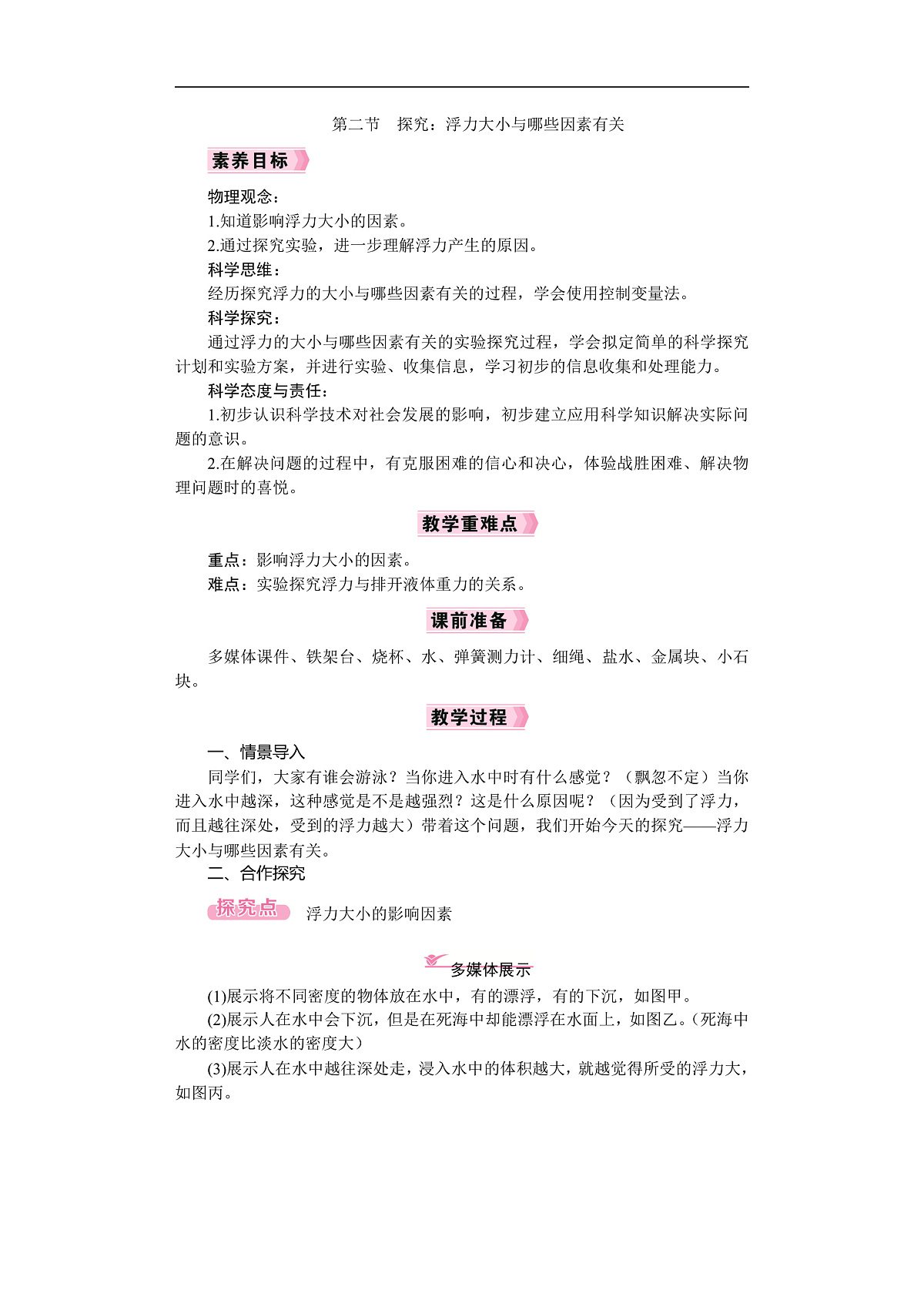 第二节　探究：浮力大小与哪些因素有关

素养目标

物理观念：

1.知道影响浮力大小的因素。

2.通过探究实验，进一步理解浮力产生的原因。

科学思维：

经历探究浮力的大小与哪些因素有关的过程，学会使用控制变量法。

科学探究：

通过浮力的大小与哪些因素有关的实验探究过程，学会拟定简单的科学探究计划和实验方案，并进行实验、收集信息，学习初步的信息收集和处理能力。

科学态度与责任：

1.初步认识科学技术对社会发展的影响，初步建立应用科学知识解决实际问题的意识。

2.在解决问题的过程中，有克服困难的信心和决心，体验战胜困难、解决物理问题时的喜悦。

教学重难点

重点：影响浮力大小的因素。

难点：实验探究浮力与排开液体重力的关系。

课前准备

多媒体课件、铁架台、烧杯、水、弹簧测力计、细绳、盐水、金属块、小石块。

教学过程

一、情景导入

同学们，大家有谁会游泳？当你进入水中时有什么感觉？（飘忽不定）当你进入水中越深，这种感觉是不是越强烈？这是什么原因呢？（因为受到了浮力，而且越往深处，受到的浮力越大）带着这个问题，我们开始今天的探究——浮力大小与哪些因素有关。

二、合作探究

探究点　浮力大小的影响因素

多媒体展示

(1)展示将不同密度的物体放在水中，有的漂浮，有的下沉，如图甲。

(2)展示人在水中会下沉，但是在死海中却能漂浮在水面上，如图乙。（死海中水的密度比淡水的密度大）

(3)展示人在水中越往深处走，浸入水中的体积越大，就越觉得所受的浮力大，如图丙。